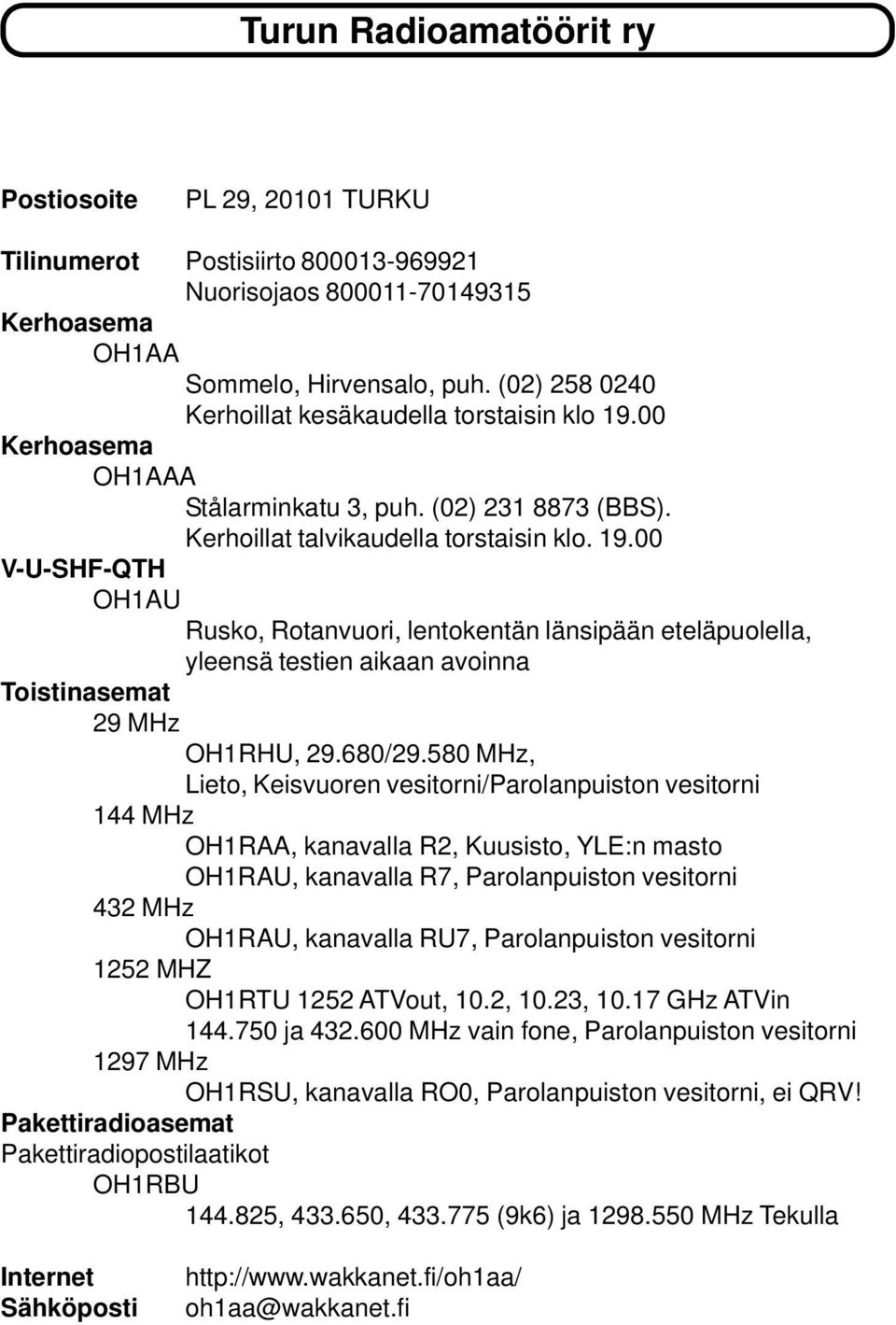 Turun Radioamatöörit ry

Postiosoite PL 29, 20101 TURKU

Tilinumerot Postisiirto 800013-969921
Nuorisojaos 800011-70149315

Kerhoasema
OH1AA
Sommelo, Hirvensalo, puh. (02) 258 0240
Kerhoillat kesäkaudella torstaisin klo 19.00

Kerhoasema
OH1AAA
Stålarminkatu 3, puh. (02) 231 8873 (BBS).
Kerhoillat talvikaudella torstaisin klo. 19.00

V-U-SHF-QTH
OH1AU
Rusko, Rotanvuori, lentokentän länsipään eteläpuolella, yleensä testien aikaan avoinna

Toistinasemat
29 MHz
OH1RHU, 29.680/29.580 MHz,
Lieto, Keisvuoren vesitorni/Parolanpuiston vesitorni
144 MHz
OH1RAA, kanavalla R2, Kuusisto, YLE:n masto
OH1RAU, kanavalla R7, Parolanpuiston vesitorni
432 MHz
OH1RAU, kanavalla RU7, Parolanpuiston vesitorni
1252 MHZ
OH1RTU 1252 ATVout, 10.2, 10.23, 10.17 GHz ATVin
144.750 ja 432.600 MHz vain fone, Parolanpuiston vesitorni
1297 MHz
OH1RSU, kanavalla RO0, Parolanpuiston vesitorni, ei QRV!

Pakettiradioasemat
Pakettiradiopostilaatikot
OH1RBU
144.825, 433.650, 433.775 (9k6) ja 1298.550 MHz Tekulla

Internet http://www.wakkanet.fi/oh1aa/
Sähköposti oh1aa@wakkanet.fi